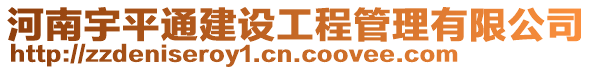 河南宇平通建设工程管理有限公司
http://zzdeniseroy1.cn.coovee.com